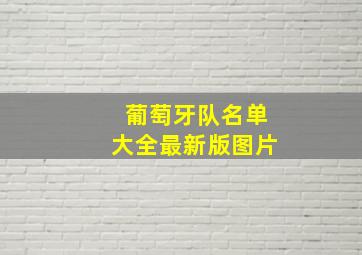 葡萄牙队名单
大全最新版图片